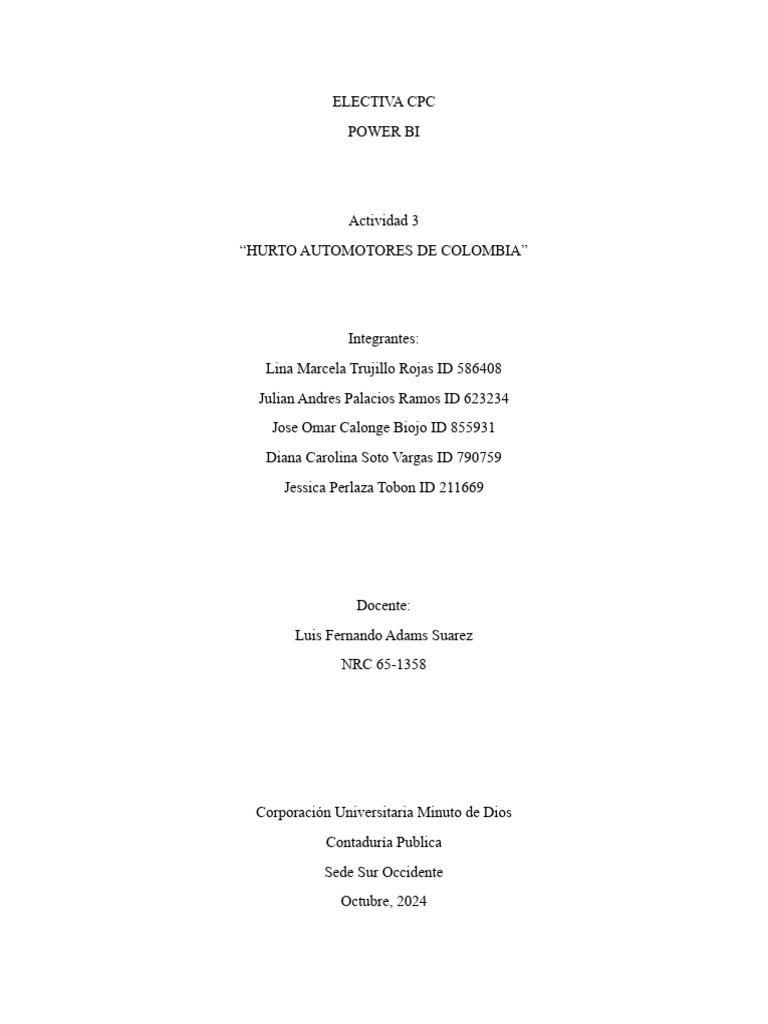 ELECTIVA CPC
POWER BI

Actividad 3
“HURTO AUTOMOTORES DE COLOMBIA”

Integrantes:
Lina Marcela Trujillo Rojas ID 586408
Julian Andres Palacios Ramos ID 623234
Jose Omar Calonge Biojo ID 855931
Diana Carolina Soto Vargas ID 790759
Jessica Perlaza Tobon ID 211669

Docente:
Luis Fernando Adams Suarez
NRC 65-1358

Corporación Universitaria Minuto de Dios
Contaduría Publica
Sede Sur Occidente
Octubre, 2024